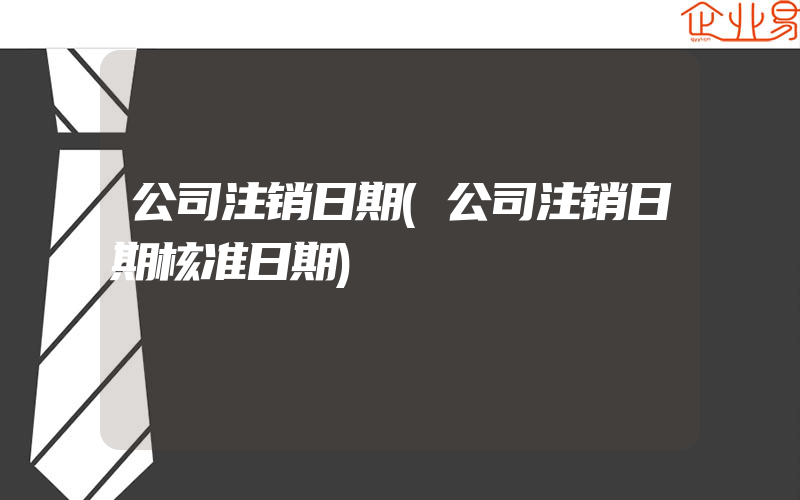 企业易

公司注销日期(公司注销日期核准日期)